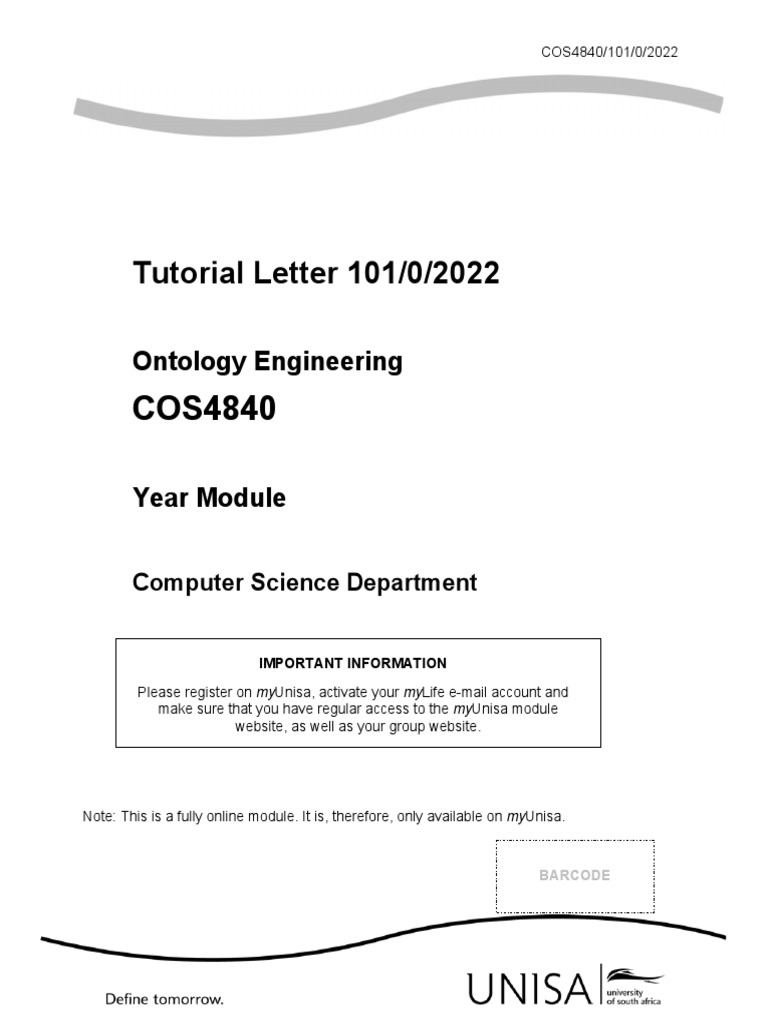 COS4840/101/0/2022

Tutorial Letter 101/0/2022

Ontology Engineering

COS4840

Year Module

Computer Science Department

IMPORTANT INFORMATION

Please register on myUnisa, activate your myLife e-mail account and make sure that you have regular access to the myUnisa module website, as well as your group website.

Note: This is a fully online module. It is, therefore, only available on myUnisa.

BARCODE

Define tomorrow.

UNISA university of south africa